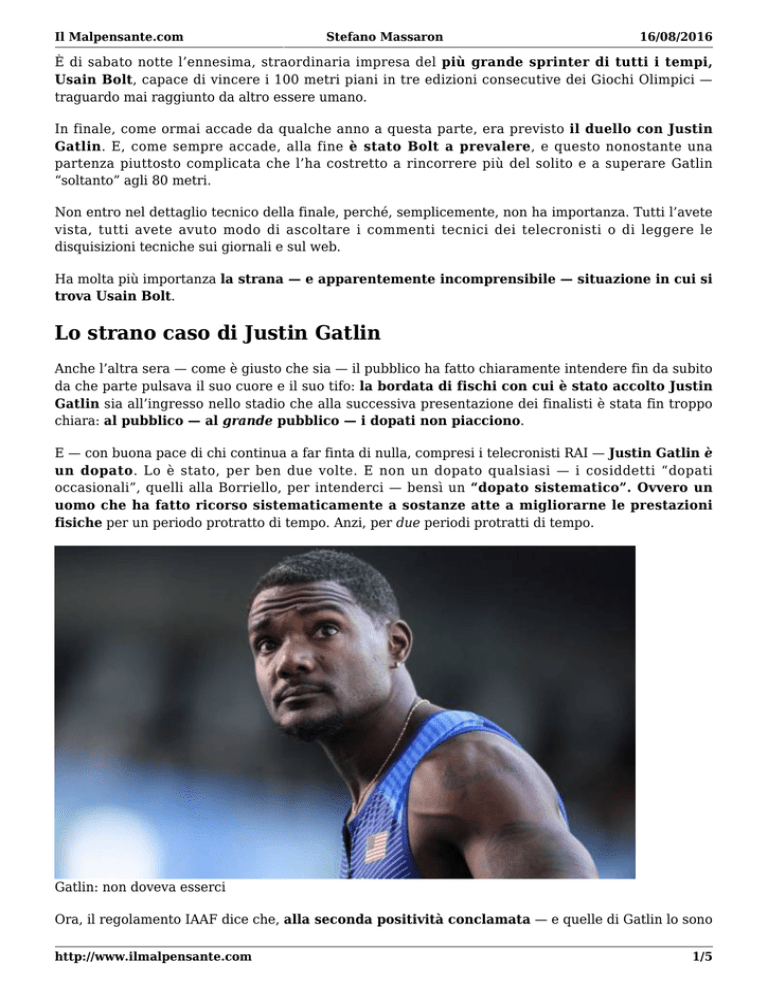 Il Malpensante.com Stefano Massaron 16/08/2016

È di sabato notte l'ennesima, straordinaria impresa del più grande sprinter di tutti i tempi, Usain Bolt, capace di vincere i 100 metri piani in tre edizioni consecutive dei Giochi Olimpici — traguardo mai raggiunto da altro essere umano.

In finale, come ormai accade da qualche anno a questa parte, era previsto il duello con Justin Gatlin. E, come sempre accade, alla fine è stato Bolt a prevalere, e questo nonostante una partenza piuttosto complicata che l'ha costretto a rincorrere più del solito e a superare Gatlin "soltanto" agli 80 metri.

Non entro nel dettaglio tecnico della finale, perché, semplicemente, non ha importanza. Tutti l'avete vista, tutti avete avuto modo di ascoltare i commenti tecnici dei telecronisti o di leggere le disquisizioni tecniche sui giornali e sul web.

Ha molta più importanza la strana — e apparentemente incomprensibile — situazione in cui si trova Usain Bolt.

Lo strano caso di Justin Gatlin

Anche l'altra sera — come è giusto che sia — il pubblico ha fatto chiaramente intendere fin da subito da che parte pulsava il suo cuore e il suo tifo: la bordata di fischi con cui è stato accolto Justin Gatlin sia all'ingresso nello stadio che alla successiva presentazione dei finalisti è stata fin troppo chiara: al pubblico — al grande pubblico — i dopati non piacciono.

E — con buona pace di chi continua a far finta di nulla, compresi i telecronisti RAI — Justin Gatlin è un dopato. Lo è stato, per ben due volte. E non un dopato qualsiasi — i cosiddetti "dopati occasionali", quelli alla Borriello, per intenderci — bensì un "dopato sistematico". Ovvero un uomo che ha fatto ricorso sistematicamente a sostanze atte a migliorarne le prestazioni fisiche per un periodo protratto di tempo. Anzi, per due periodi protratti di tempo.

Gatlin: non doveva esserci

Ora, il regolamento IAAF dice che, alla seconda positività conclamata — e quelle di Gatlin lo sono

http://www.ilmalpensante.com 1/5